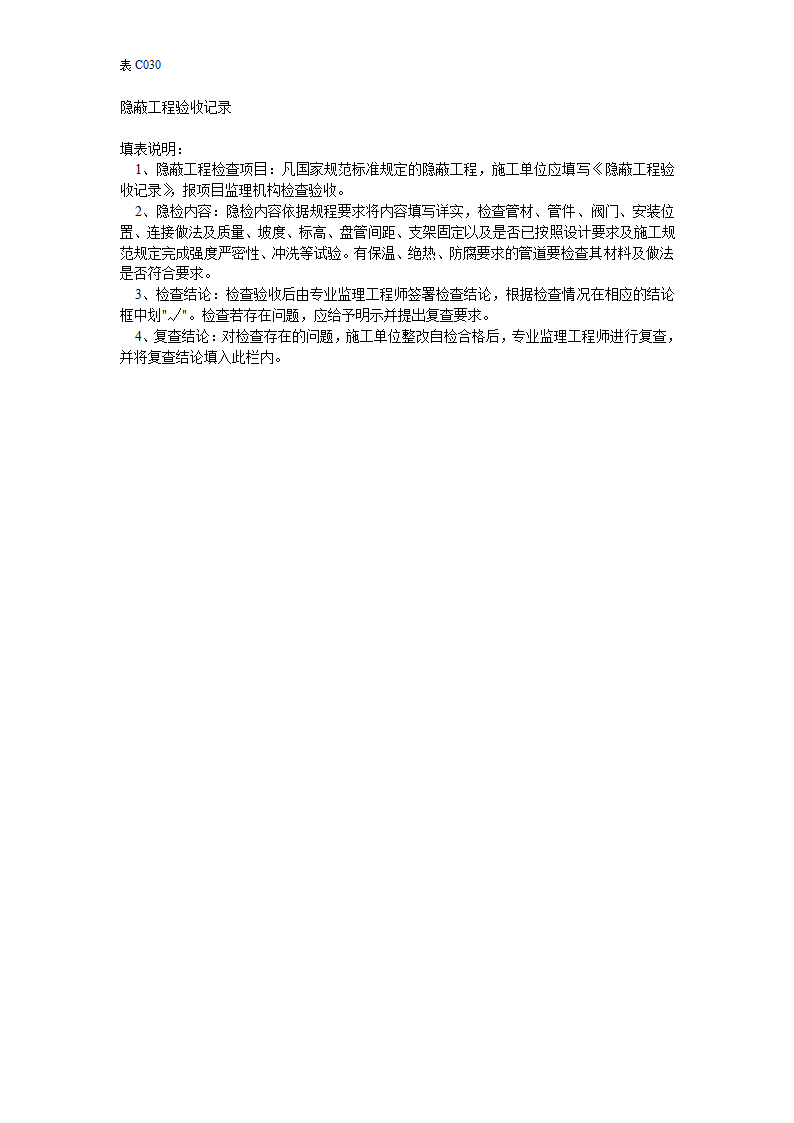 表 C030

隐蔽工程验收记录

填表说明：

1、隐蔽工程检查项目：凡国家规范标准规定的隐蔽工程，施工单位应填写《隐蔽工程验收记录》报项目监理机构检查验收。

2、隐检内容：隐检内容依据规程要求将内容填写详实，检查管材、管件、阀门、安装位置、连接做法及质量、坡度、标高、盘管间距、支架固定以及是否已按照设计要求及施工规范规定完成强度严密性、冲洗等试验。有保温、绝热、防腐要求的管道要检查其材料及做法是否符合要求。

3、检查结论：检查验收后由专业监理工程师签署检查结论，根据检查情况在相应的结论框中划"√"。检查若存在问题，应给予明示并提出复查要求。

4、复查结论：对检查存在的问题，施工单位整改自检合格后，专业监理工程师进行复查，并将复查结论填入此栏内。